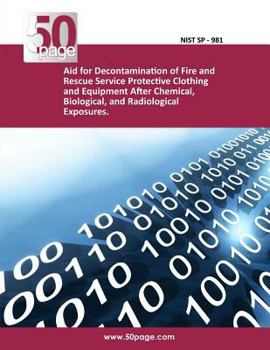 50 page

NIST SP - 981

Aid for Decontamination of Fire and Rescue Service Protective Clothing and Equipment After Chemical, Biological, and Radiological Exposures.

www.50page.com